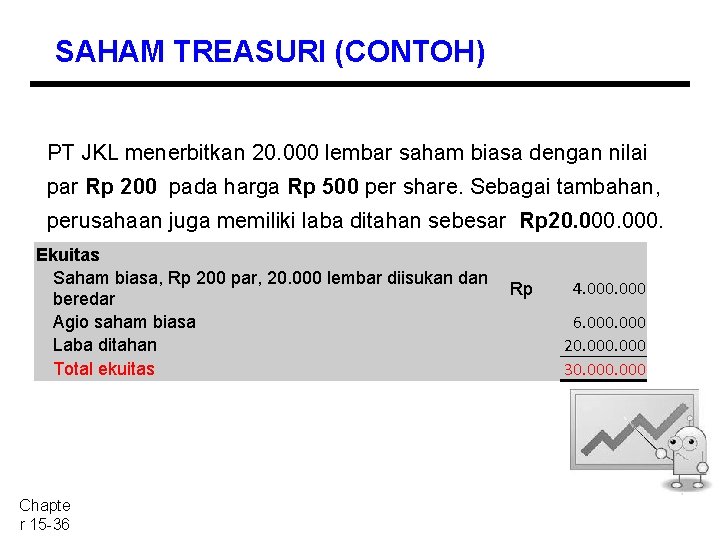 SAHAM TREASURI (CONTOH)

PT JKL menerbitkan 20.000 lembar saham biasa dengan nilai par Rp 200 pada harga Rp 500 per share. Sebagai tambahan, perusahaan juga memiliki laba ditahan sebesar Rp20.000.000.

Ekuitas

Saham biasa, Rp 200 par, 20.000 lembar diisukan dan beredar Rp 4.000.000

Agio saham biasa 6.000.000

Laba ditahan 20.000.000

Total ekuitas 30.000.000

Chapter 15-36